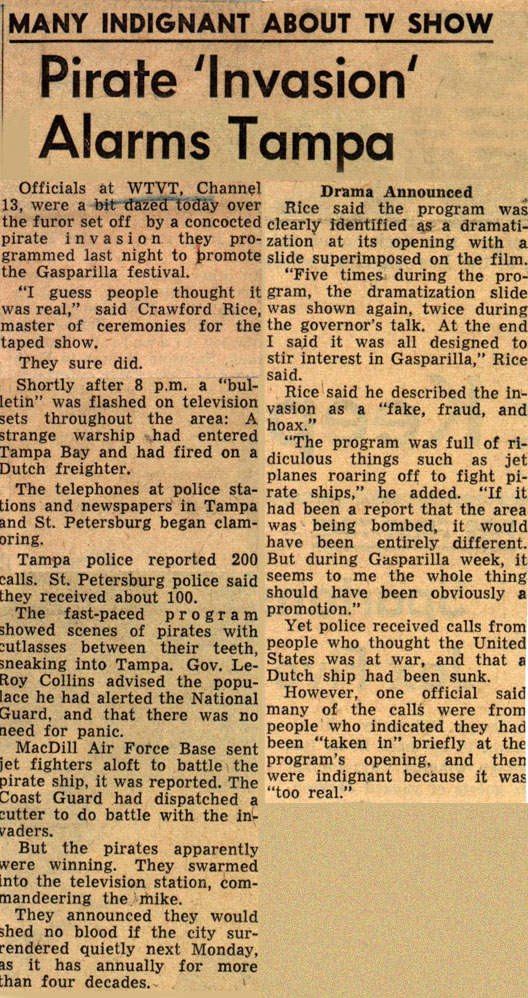 MANY INDIGNANT ABOUT TV SHOW

Pirate 'Invasion' Alarms Tampa

Officials at WTVT, Channel 13, were a bit dazed today over the furor set off by a concocted pirate invasion they programmed last night to promote the Gasparilla festival.

"I guess people thought it was real," said Crawford Rice, master of ceremonies for the taped show.

They sure did.

Shortly after 8 p.m. a "bulletin" was flashed on television sets throughout the area: A strange warship had entered Tampa Bay and had fired on a Dutch freighter.

The telephones at police stations and newspapers in Tampa and St. Petersburg began clamoring.

Tampa police reported 200 calls. St. Petersburg police said they received about 100.

The fast-paced program showed scenes of pirates with cutlasses between their teeth, sneaking into Tampa. Gov. LeRoy Collins advised the populace he had alerted the National Guard, and that there was no need for panic.

MacDill Air Force Base sent jet fighters aloft to battle the pirate ship, it was reported. The Coast Guard had dispatched a cutter to do battle with the invaders.

But the pirates apparently were winning. They swarmed into the television station, commandeering the mike.

They announced they would shed no blood if the city surrendered quietly next Monday, as it has annually for more than four decades.

Drama Announced

Rice said the program was clearly identified as a dramatization at its opening with a slide superimposed on the film.

"Five times during the program, the dramatization slide was shown again, twice during the governor's talk. At the end I said it was all designed to stir interest in Gasparilla," Rice said.

Rice said he described the invasion as a "fake, fraud, and hoax."

"The program was full of ridiculous things such as jet planes roaring off to fight pirate ships," he added. "If it had been a report that the area was being bombed, it would have been entirely different. But during Gasparilla week, it seems to me the whole thing should have been obviously a promotion."

Yet police received calls from people who thought the United States was at war, and that a Dutch ship had been sunk.

However, one official said many of the calls were from people who indicated they had been "taken in" briefly at the program's opening, and then were indignant because it was "too real."